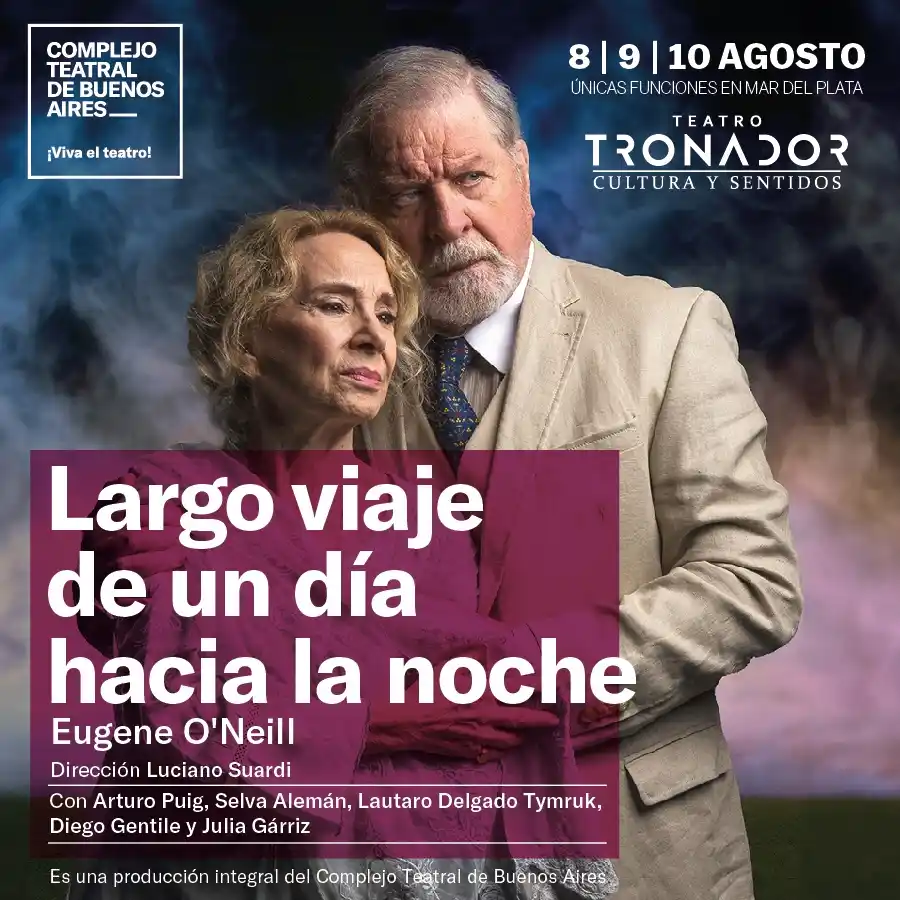 COMPLEJO TEATRAL DE BUENOS AIRES

¡Viva el teatro!

8 | 9 | 10 AGOSTO
ÚNICAS FUNCIONES EN MAR DEL PLATA

TEATRO
TRONADOR
CULTURA Y SENTIDOS

Largo viaje de un día hacia la noche

Eugene O'Neill

Dirección Luciano Suardi

Con Arturo Puig, Selva Alemán, Lautaro Delgado Tymruk, Diego Gentile y Julia Gárriz

Es una producción integral del Complejo Teatral de Buenos Aires